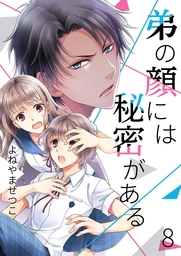 弟の顔には秘密がある

よねやませつこ

8